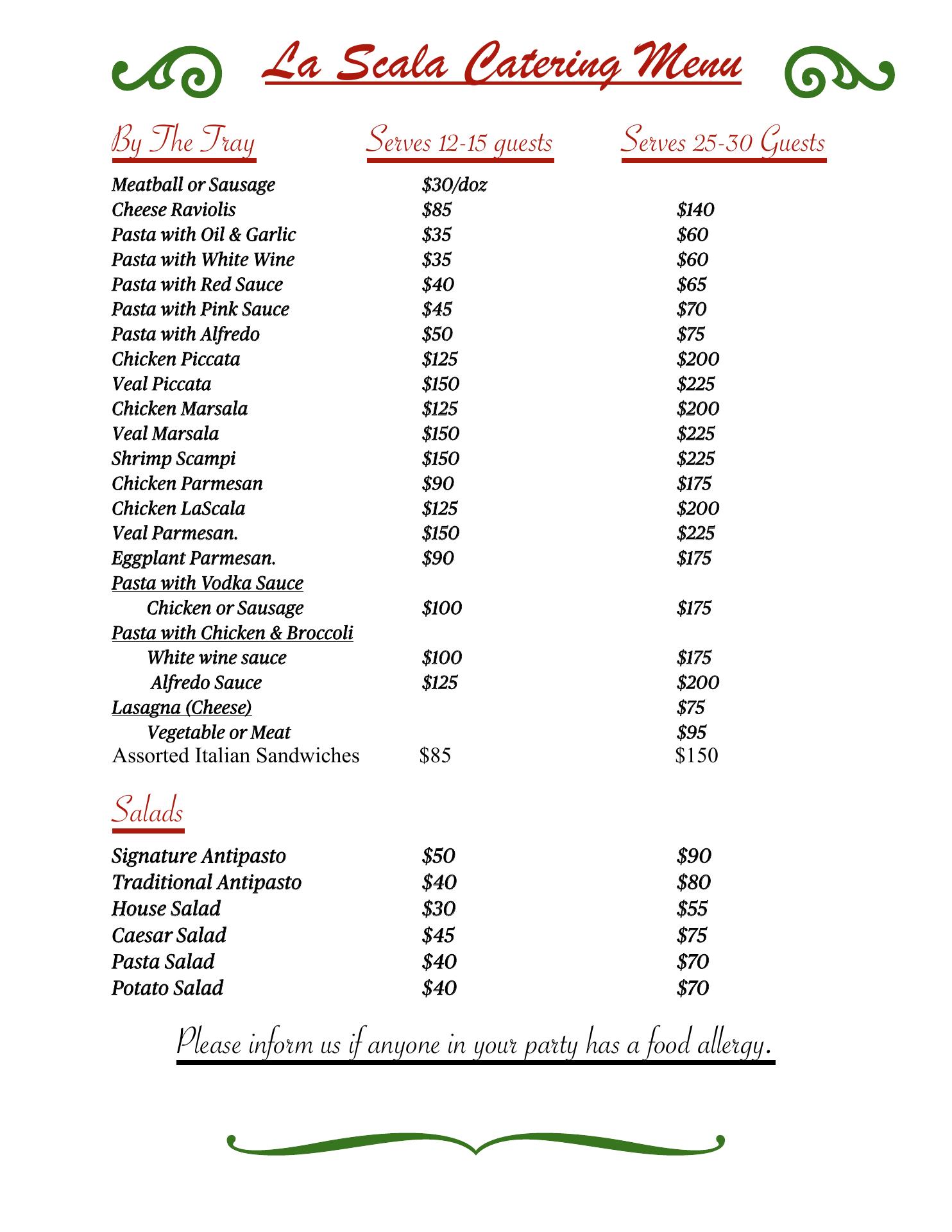 La Scala Catering Menu

| By The Tray | Serves 12-15 guests | Serves 25-30 Guests |
|---|---|---|
| Meatball or Sausage | \$30/doz | |
| Cheese Raviolis | \$85 | \$140 |
| Pasta with Oil & Garlic | \$35 | \$60 |
| Pasta with White Wine | \$35 | \$60 |
| Pasta with Red Sauce | \$40 | \$65 |
| Pasta with Pink Sauce | \$45 | \$70 |
| Pasta with Alfredo | \$50 | \$75 |
| Chicken Piccata | \$125 | \$200 |
| Veal Piccata | \$150 | \$225 |
| Chicken Marsala | \$125 | \$200 |
| Veal Marsala | \$150 | \$225 |
| Shrimp Scampi | \$150 | \$225 |
| Chicken Parmesan | \$90 | \$175 |
| Chicken LaScala | \$125 | \$200 |
| Veal Parmesan. | \$150 | \$225 |
| Eggplant Parmesan. | \$90 | \$175 |
| Pasta with Vodka Sauce | | |
| Chicken or Sausage | \$100 | \$175 |
| Pasta with Chicken & Broccoli | | |
| White wine sauce | \$100 | \$175 |
| Alfredo Sauce | \$125 | \$200 |
| Lasagna (Cheese) | | \$75 |
| Vegetable or Meat | | \$95 |
| Assorted Italian Sandwiches | \$85 | \$150 |

Salads

| | | |
|---|---|---|
| Signature Antipasto | \$50 | \$90 |
| Traditional Antipasto | \$40 | \$80 |
| House Salad | \$30 | \$55 |
| Caesar Salad | \$45 | \$75 |
| Pasta Salad | \$40 | \$70 |
| Potato Salad | \$40 | \$70 |

Please inform us if anyone in your party has a food allergy.